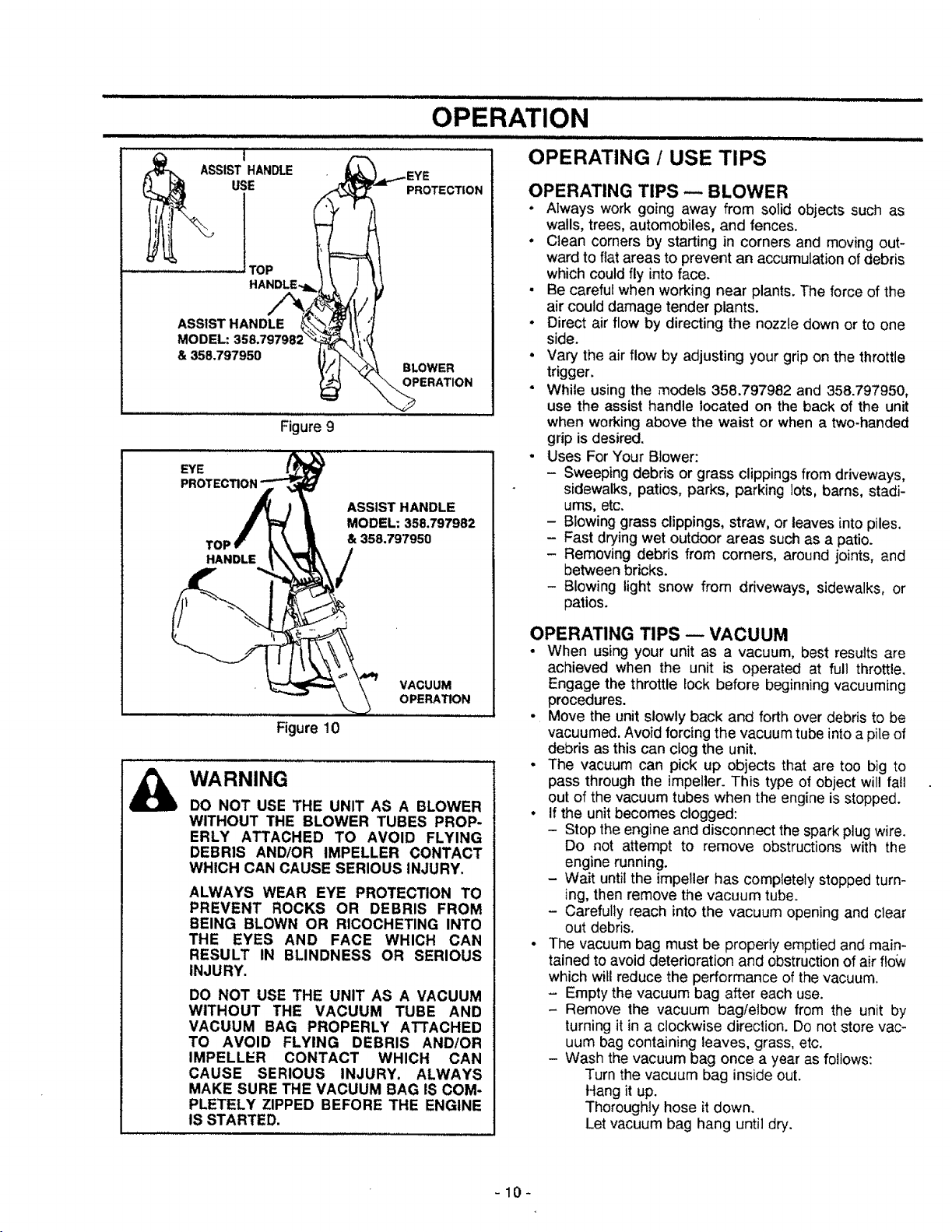 OPERATION

ASSIST HANDLE USE

EYE PROTECTION

TOP HANDLE

ASSIST HANDLE MODEL: 358.797982 & 358.797950

BLOWER OPERATION

Figure 9

EYE PROTECTION

ASSIST HANDLE MODEL: 358.797982 & 358.797950

TOP HANDLE

VACUUM OPERATION

Figure 10

WARNING

DO NOT USE THE UNIT AS A BLOWER WITHOUT THE BLOWER TUBES PROPERLY ATTACHED TO AVOID FLYING DEBRIS AND/OR IMPELLER CONTACT WHICH CAN CAUSE SERIOUS INJURY.

ALWAYS WEAR EYE PROTECTION TO PREVENT ROCKS OR DEBRIS FROM BEING BLOWN OR RICOCHETING INTO THE EYES AND FACE WHICH CAN RESULT IN BLINDNESS OR SERIOUS INJURY.

DO NOT USE THE UNIT AS A VACUUM WITHOUT THE VACUUM TUBE AND VACUUM BAG PROPERLY ATTACHED TO AVOID FLYING DEBRIS AND/OR IMPELLER CONTACT WHICH CAN CAUSE SERIOUS INJURY. ALWAYS MAKE SURE THE VACUUM BAG IS COMPLETELY ZIPPED BEFORE THE ENGINE IS STARTED.

OPERATING / USE TIPS

OPERATING TIPS — BLOWER

• Always work going away from solid objects such as walls, trees, automobiles, and fences.
• Clean corners by starting in corners and moving outward to flat areas to prevent an accumulation of debris which could fly into face.
• Be careful when working near plants. The force of the air could damage tender plants.
• Direct air flow by directing the nozzle down or to one side.
• Vary the air flow by adjusting your grip on the throttle trigger.
• While using the models 358.797982 and 358.797950, use the assist handle located on the back of the unit when working above the waist or when a two-handed grip is desired.
• Uses For Your Blower:
– Sweeping debris or grass clippings from driveways, sidewalks, patios, parks, parking lots, barns, stadiums, etc.
– Blowing grass clippings, straw, or leaves into piles.
– Fast drying wet outdoor areas such as a patio.
– Removing debris from corners, around joints, and between bricks.
– Blowing light snow from driveways, sidewalks, or patios.

OPERATING TIPS — VACUUM

• When using your unit as a vacuum, best results are achieved when the unit is operated at full throttle. Engage the throttle lock before beginning vacuuming procedures.
• Move the unit slowly back and forth over debris to be vacuumed. Avoid forcing the vacuum tube into a pile of debris as this can clog the unit.
• The vacuum can pick up objects that are too big to pass through the impeller. This type of object will fall out of the vacuum tubes when the engine is stopped.
• If the unit becomes clogged:
– Stop the engine and disconnect the spark plug wire. Do not attempt to remove obstructions with the engine running.
– Wait until the impeller has completely stopped turning, then remove the vacuum tube.
– Carefully reach into the vacuum opening and clear out debris.
• The vacuum bag must be properly emptied and maintained to avoid deterioration and obstruction of air flow which will reduce the performance of the vacuum.
– Empty the vacuum bag after each use.
– Remove the vacuum bag/elbow from the unit by turning it in a clockwise direction. Do not store vacuum bag containing leaves, grass, etc.
– Wash the vacuum bag once a year as follows:
Turn the vacuum bag inside out.
Hang it up.
Thoroughly hose it down.
Let vacuum bag hang until dry.

- 10 -